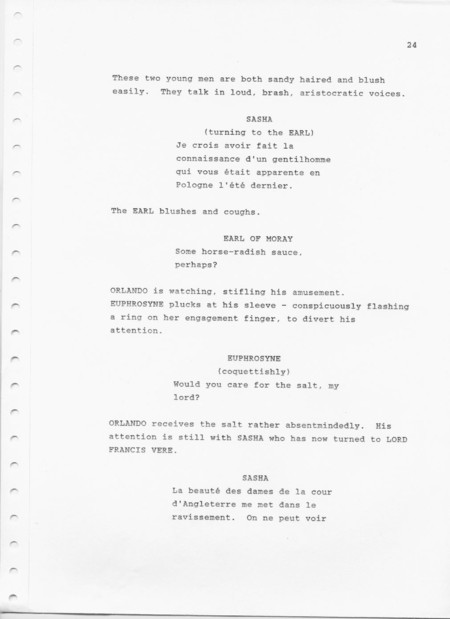 24

These two young men are both sandy haired and blush easily. They talk in loud, brash, aristocratic voices.

SASHA
(turning to the EARL)
Je crois avoir fait la connaissance d'un gentilhomme qui vous était apparente en Pologne l'été dernier.

The EARL blushes and coughs.

EARL OF MORAY
Some horse-radish sauce, perhaps?

ORLANDO is watching, stifling his amusement. EUPHROSYNE plucks at his sleeve - conspicuously flashing a ring on her engagement finger, to divert his attention.

EUPHROSYNE
(coquettishly)
Would you care for the salt, my lord?

ORLANDO receives the salt rather absentmindedly. His attention is still with SASHA who has now turned to LORD FRANCIS VERE.

SASHA
La beauté des dames de la cour d'Angleterre me met dans le ravissement. On ne peut voir